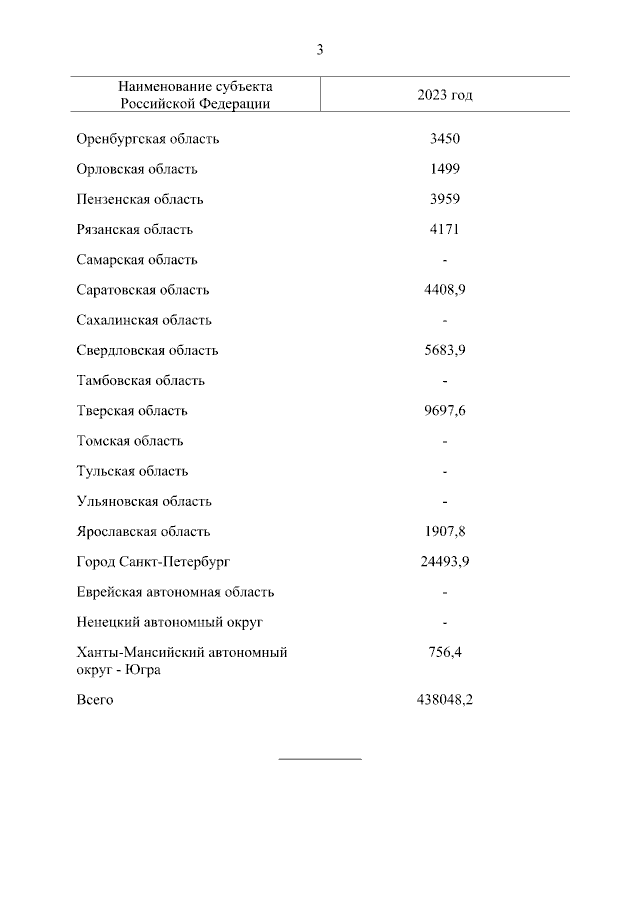 3

| Наименование субъекта Российской Федерации | 2023 год |
|---|---|
| Оренбургская область | 3450 |
| Орловская область | 1499 |
| Пензенская область | 3959 |
| Рязанская область | 4171 |
| Самарская область | - |
| Саратовская область | 4408,9 |
| Сахалинская область | - |
| Свердловская область | 5683,9 |
| Тамбовская область | - |
| Тверская область | 9697,6 |
| Томская область | - |
| Тульская область | - |
| Ульяновская область | - |
| Ярославская область | 1907,8 |
| Город Санкт-Петербург | 24493,9 |
| Еврейская автономная область | - |
| Ненецкий автономный округ | - |
| Ханты-Мансийский автономный округ - Югра | 756,4 |
| Всего | 438048,2 |